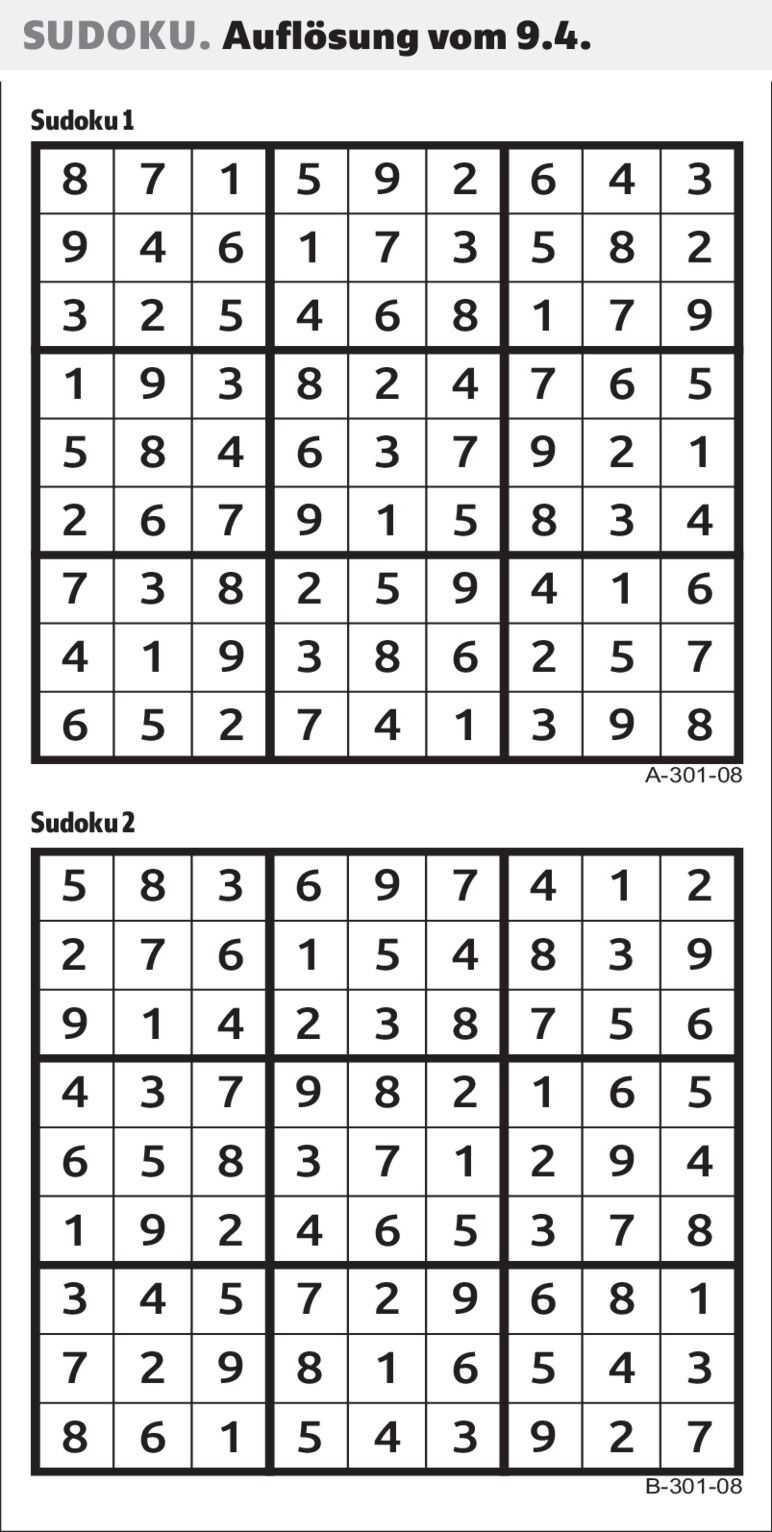 SUDOKU. Auflösung vom 9.4.

Sudoku 1

| 8 | 7 | 1 | 5 | 9 | 2 | 6 | 4 | 3 |
|---|---|---|---|---|---|---|---|---|
| 9 | 4 | 6 | 1 | 7 | 3 | 5 | 8 | 2 |
| 3 | 2 | 5 | 4 | 6 | 8 | 1 | 7 | 9 |
| 1 | 9 | 3 | 8 | 2 | 4 | 7 | 6 | 5 |
| 5 | 8 | 4 | 6 | 3 | 7 | 9 | 2 | 1 |
| 2 | 6 | 7 | 9 | 1 | 5 | 8 | 3 | 4 |
| 7 | 3 | 8 | 2 | 5 | 9 | 4 | 1 | 6 |
| 4 | 1 | 9 | 3 | 8 | 6 | 2 | 5 | 7 |
| 6 | 5 | 2 | 7 | 4 | 1 | 3 | 9 | 8 |

A-301-08

Sudoku 2

| 5 | 8 | 3 | 6 | 9 | 7 | 4 | 1 | 2 |
|---|---|---|---|---|---|---|---|---|
| 2 | 7 | 6 | 1 | 5 | 4 | 8 | 3 | 9 |
| 9 | 1 | 4 | 2 | 3 | 8 | 7 | 5 | 6 |
| 4 | 3 | 7 | 9 | 8 | 2 | 1 | 6 | 5 |
| 6 | 5 | 8 | 3 | 7 | 1 | 2 | 9 | 4 |
| 1 | 9 | 2 | 4 | 6 | 5 | 3 | 7 | 8 |
| 3 | 4 | 5 | 7 | 2 | 9 | 6 | 8 | 1 |
| 7 | 2 | 9 | 8 | 1 | 6 | 5 | 4 | 3 |
| 8 | 6 | 1 | 5 | 4 | 3 | 9 | 2 | 7 |

B-301-08